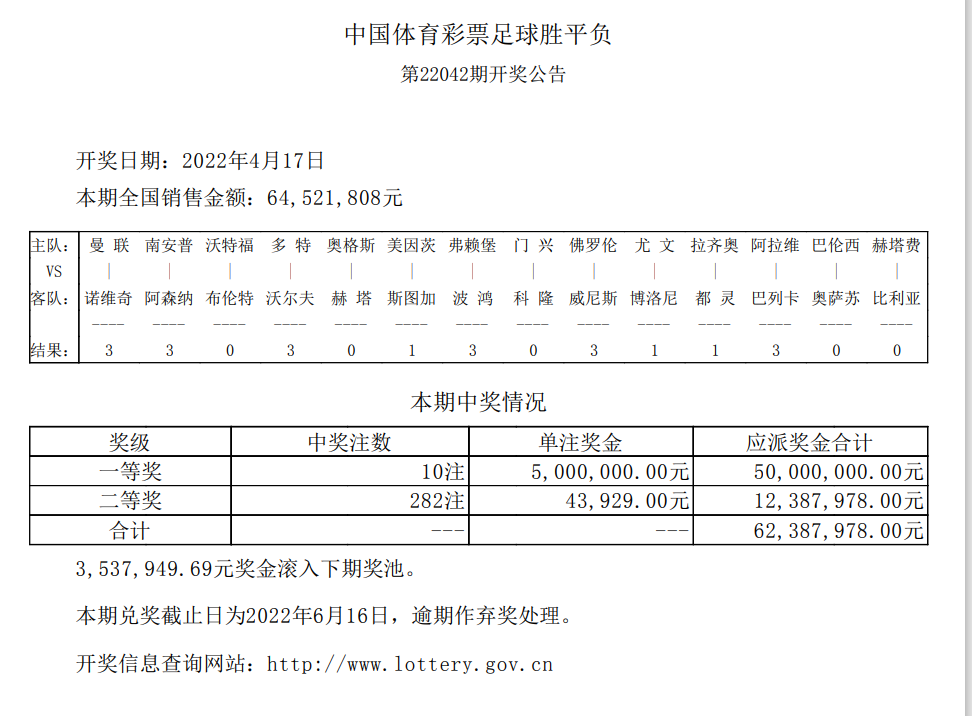 中国体育彩票足球胜平负

第22042期开奖公告

开奖日期：2022年4月17日

本期全国销售金额：64,521,808元

| 主队： | 曼 联 | 南安普 | 沃特福 | 多 特 | 奥格斯 | 美因茨 | 弗赖堡 | 门 兴 | 佛罗伦 | 尤 文 | 拉齐奥 | 阿拉维 | 巴伦西 | 赫塔费 |
|---|---|---|---|---|---|---|---|---|---|---|---|---|---|---|
| VS | \| | \| | \| | \| | \| | \| | \| | \| | \| | \| | \| | \| | \| | \| |
| 客队： | 诺维奇 | 阿森纳 | 布伦特 | 沃尔夫 | 赫 塔 | 斯图加 | 波 鸿 | 科 隆 | 威尼斯 | 博洛尼 | 都 灵 | 巴列卡 | 奥萨苏 | 比利亚 |
| | ---- | ---- | ---- | ---- | ---- | ---- | ---- | ---- | ---- | ---- | ---- | ---- | ---- | ---- |
| 结果： | 3 | 3 | 0 | 3 | 0 | 1 | 3 | 0 | 3 | 1 | 1 | 3 | 0 | 0 |

本期中奖情况

| 奖级 | 中奖注数 | 单注奖金 | 应派奖金合计 |
|---|---|---|---|
| 一等奖 | 10注 | 5,000,000.00元 | 50,000,000.00元 |
| 二等奖 | 282注 | 43,929.00元 | 12,387,978.00元 |
| 合计 | --- | --- | 62,387,978.00元 |

3,537,949.69元奖金滚入下期奖池。

本期兑奖截止日为2022年6月16日，逾期作弃奖处理。

开奖信息查询网站：http://www.lottery.gov.cn